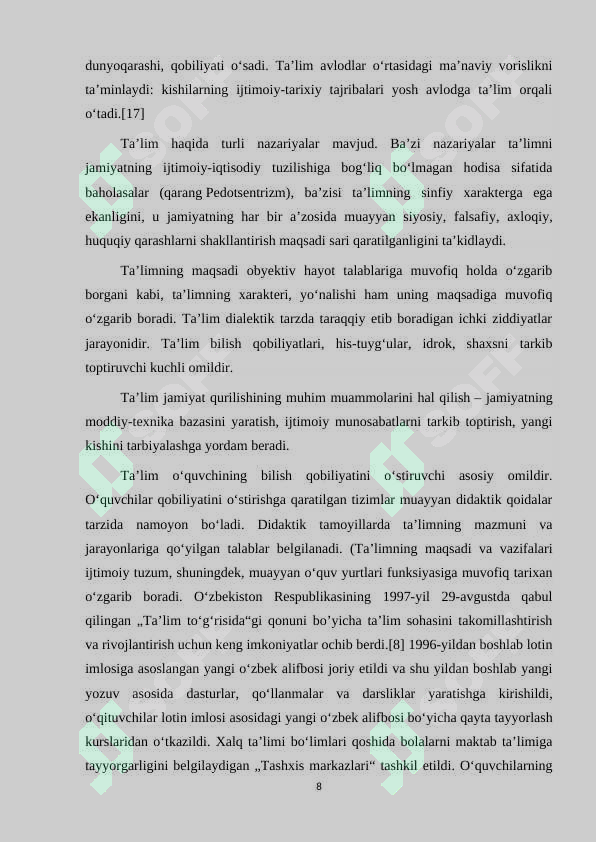 dunyoqarashi, qobiliyati o‘sadi. Ta’lim avlodlar o‘rtasidagi ma’naviy vorislikni ta’minlaydi: kishilarning ijtimoiy-tarixiy tajribalari yosh avlodga ta’lim orqali o‘tadi.[17]

Ta’lim haqida turli nazariyalar mavjud. Ba’zi nazariyalar ta’limni jamiyatning ijtimoiy-iqtisodiy tuzilishiga bog‘liq bo‘lmagan hodisa sifatida baholasalar (qarang Pedotsentrizm), ba’zisi ta’limning sinfiy xarakterga ega ekanligini, u jamiyatning har bir a’zosida muayyan siyosiy, falsafiy, axloqiy, huquqiy qarashlarni shakllantirish maqsadi sari qaratilganligini ta’kidlaydi.

Ta’limning maqsadi obyektiv hayot talablariga muvofiq holda o‘zgarib borgani kabi, ta’limning xarakteri, yo‘nalishi ham uning maqsadiga muvofiq o‘zgarib boradi. Ta’lim dialektik tarzda taraqqiy etib boradigan ichki ziddiyatlar jarayonidir. Ta’lim bilish qobiliyatlari, his-tuyg‘ular, idrok, shaxsni tarkib toptiruvchi kuchli omildir.

Ta’lim jamiyat qurilishining muhim muammolarini hal qilish – jamiyatning moddiy-texnika bazasini yaratish, ijtimoiy munosabatlarni tarkib toptirish, yangi kishini tarbiyalashga yordam beradi.

Ta’lim o‘quvchining bilish qobiliyatini o‘stiruvchi asosiy omildir. O‘quvchilar qobiliyatini o‘stirishga qaratilgan tizimlar muayyan didaktik qoidalar tarzida namoyon bo‘ladi. Didaktik tamoyillarda ta’limning mazmuni va jarayonlariga qo‘yilgan talablar belgilanadi. (Ta’limning maqsadi va vazifalari ijtimoiy tuzum, shuningdek, muayyan o‘quv yurtlari funksiyasiga muvofiq tarixan o‘zgarib boradi. O‘zbekiston Respublikasining 1997-yil 29-avgustda qabul qilingan „Ta’lim to‘g‘risida“gi qonuni bo’yicha ta’lim sohasini takomillashtirish va rivojlantirish uchun keng imkoniyatlar ochib berdi.[8] 1996-yildan boshlab lotin imlosiga asoslangan yangi o‘zbek alifbosi joriy etildi va shu yildan boshlab yangi yozuv asosida dasturlar, qo‘llanmalar va darsliklar yaratishga kirishildi, o‘qituvchilar lotin imlosi asosidagi yangi o‘zbek alifbosi bo‘yicha qayta tayyorlash kurslaridan o‘tkazildi. Xalq ta’limi bo‘limlari qoshida bolalarni maktab ta’limiga tayyorgarligini belgilaydigan „Tashxis markazlari“ tashkil etildi. O‘quvchilarning

8